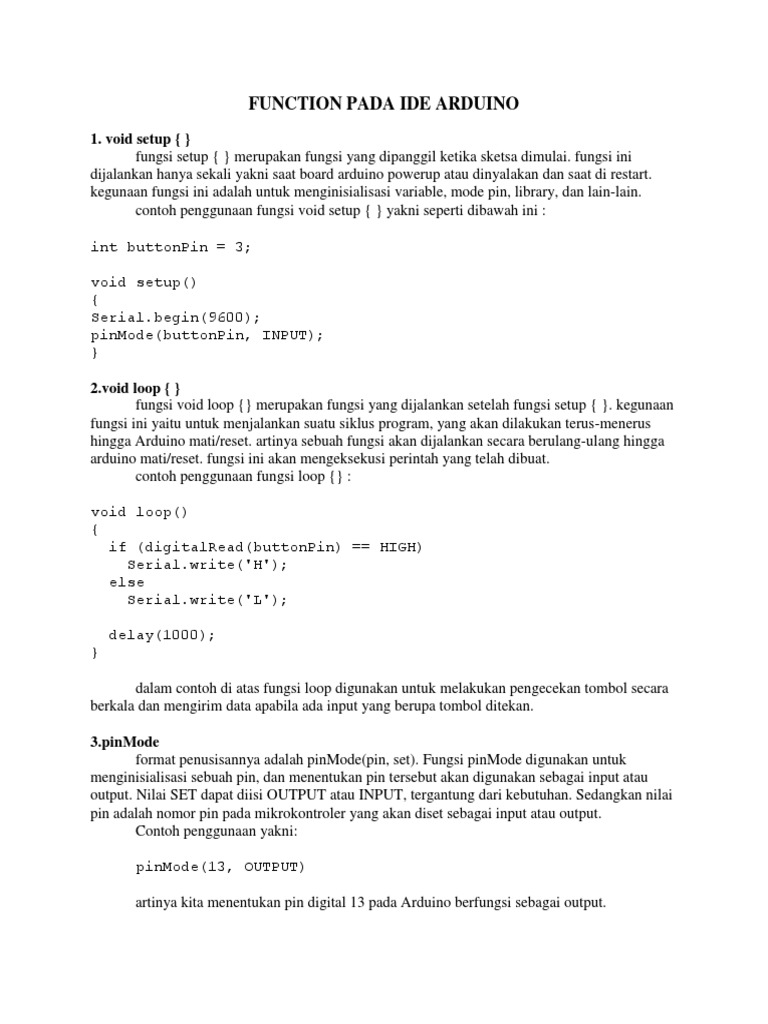 FUNCTION PADA IDE ARDUINO

1. void setup { }

fungsi setup { } merupakan fungsi yang dipanggil ketika sketsa dimulai. fungsi ini dijalankan hanya sekali yakni saat board arduino powerup atau dinyalakan dan saat di restart. kegunaan fungsi ini adalah untuk menginisialisasi variable, mode pin, library, dan lain-lain.

contoh penggunaan fungsi void setup { } yakni seperti dibawah ini :

int buttonPin = 3;

void setup()
{
Serial.begin(9600);
pinMode(buttonPin, INPUT);
}

2.void loop { }

fungsi void loop {} merupakan fungsi yang dijalankan setelah fungsi setup { }. kegunaan fungsi ini yaitu untuk menjalankan suatu siklus program, yang akan dilakukan terus-menerus hingga Arduino mati/reset. artinya sebuah fungsi akan dijalankan secara berulang-ulang hingga arduino mati/reset. fungsi ini akan mengeksekusi perintah yang telah dibuat.

contoh penggunaan fungsi loop {} :

void loop()
{
  if (digitalRead(buttonPin) == HIGH)
    Serial.write('H');
  else
    Serial.write('L');

  delay(1000);
}

dalam contoh di atas fungsi loop digunakan untuk melakukan pengecekan tombol secara berkala dan mengirim data apabila ada input yang berupa tombol ditekan.

3.pinMode

format penusisannya adalah pinMode(pin, set). Fungsi pinMode digunakan untuk menginisialisasi sebuah pin, dan menentukan pin tersebut akan digunakan sebagai input atau output. Nilai SET dapat diisi OUTPUT atau INPUT, tergantung dari kebutuhan. Sedangkan nilai pin adalah nomor pin pada mikrokontroler yang akan diset sebagai input atau output.

Contoh penggunaan yakni:

pinMode(13, OUTPUT)

artinya kita menentukan pin digital 13 pada Arduino berfungsi sebagai output.